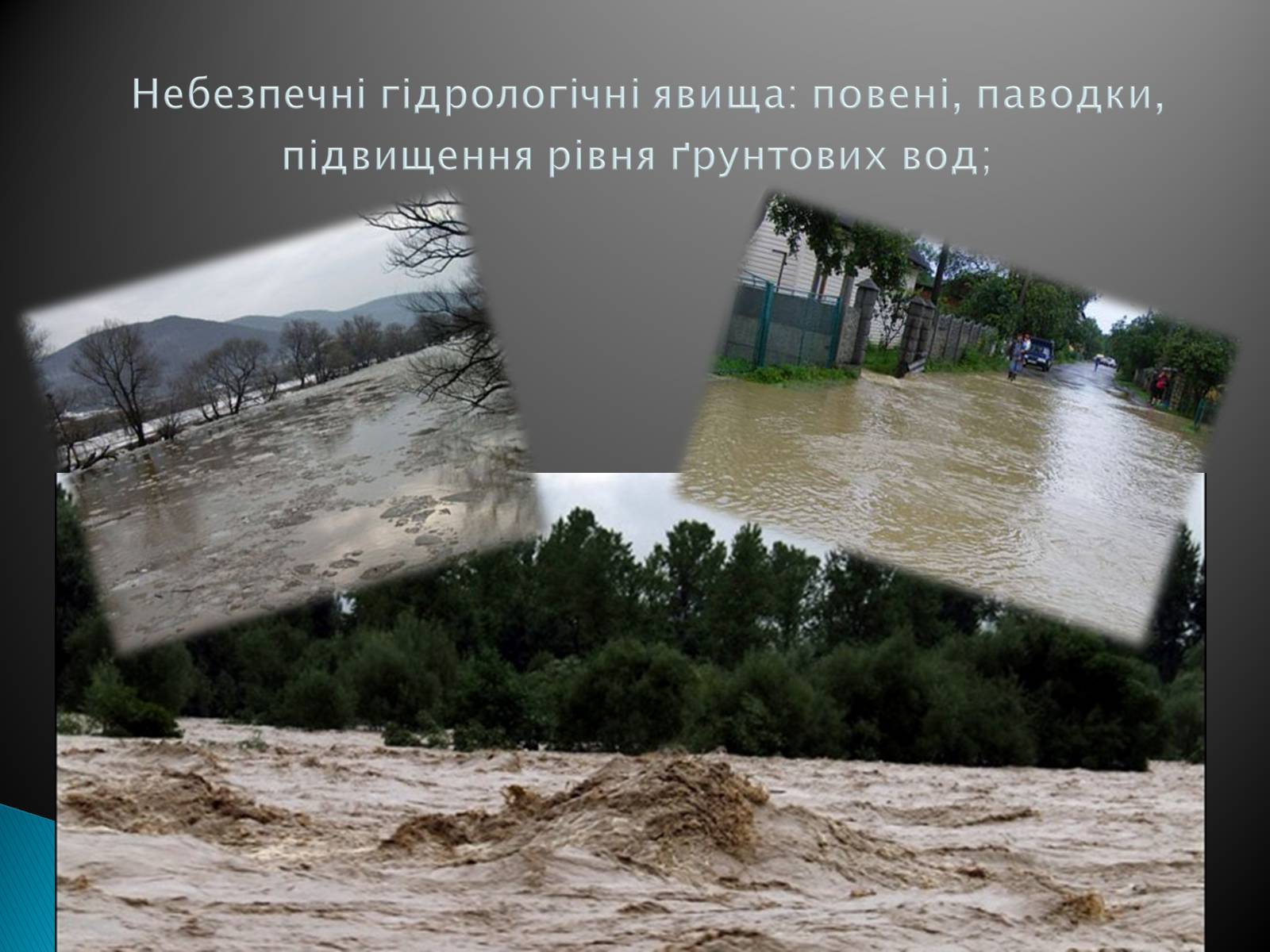 Небезпечні гідрологічні явища: повені, паводки, підвищення рівня ґрунтових вод;